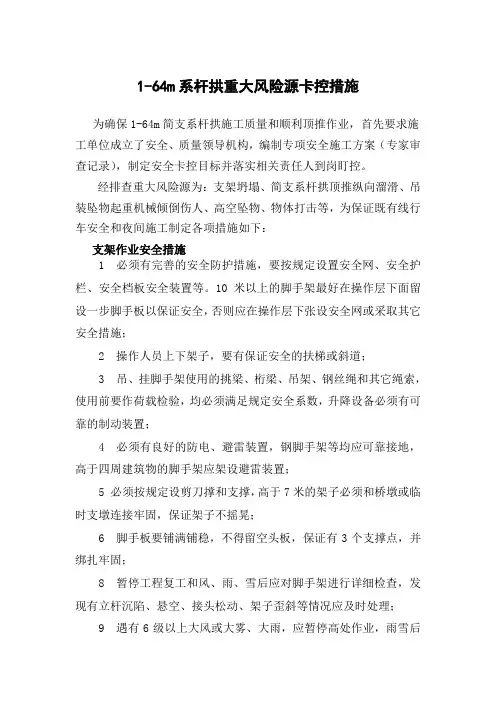 1-64m 系杆拱重大风险源卡控措施

为确保 1-64m 简支系杆拱施工质量和顺利顶推作业，首先要求施工单位成立了安全、质量领导机构，编制专项安全施工方案（专家审查记录），制定安全卡控目标并落实相关责任人到岗盯控。

经排查重大风险源为：支架坍塌、简支系杆拱顶推纵向溜滑、吊装坠物起重机械倾倒伤人、高空坠物、物体打击等，为保证既有线行车安全和夜间施工制定各项措施如下：

支架作业安全措施

1 必须有完善的安全防护措施，要按规定设置安全网、安全护栏、安全档板安全装置等。10 米以上的脚手架最好在操作层下面留设一步脚手板以保证安全，否则应在操作层下张设安全网或采取其它安全措施；

2 操作人员上下架子，要有保证安全的扶梯或斜道；

3 吊、挂脚手架使用的挑梁、桁梁、吊架、钢丝绳和其它绳索，使用前要作荷载检验，均必须满足规定安全系数，升降设备必须有可靠的制动装置；

4 必须有良好的防电、避雷装置，钢脚手架等均应可靠接地，高于四周建筑物的脚手架应架设避雷装置；

5 必须按规定设剪刀撑和支撑，高于 7 米的架子必须和桥墩或临时支墩连接牢固，保证架子不摇晃；

6 脚手板要铺满铺稳，不得留空头板，保证有 3 个支撑点，并绑扎牢固；

8 暂停工程复工和风、雨、雪后应对脚手架进行详细检查，发现有立杆沉陷、悬空、接头松动、架子歪斜等情况应及时处理；

9 遇有 6 级以上大风或大雾、大雨，应暂停高处作业，雨雪后